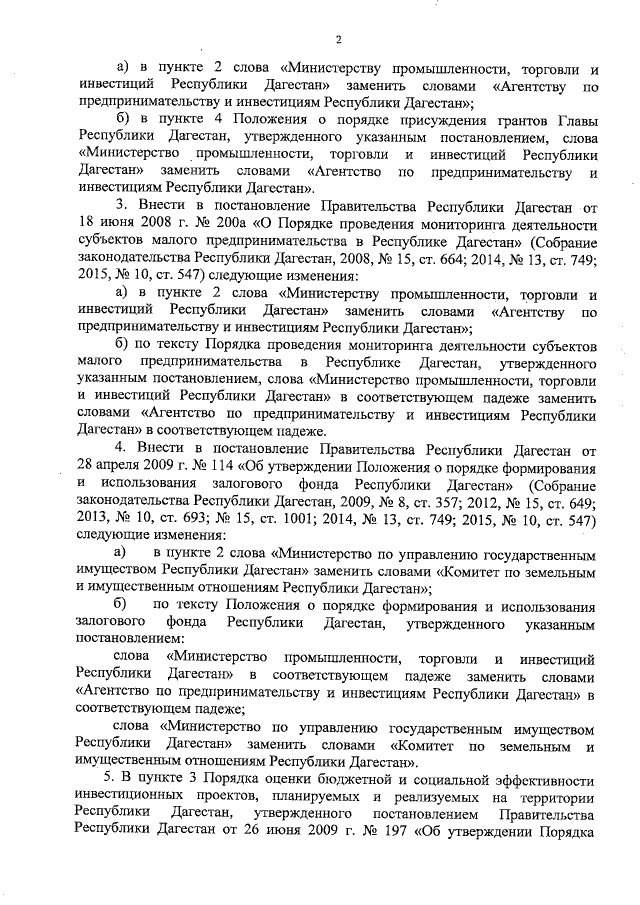 2

а) в пункте 2 слова «Министерству промышленности, торговли и инвестиций Республики Дагестан» заменить словами «Агентству по предпринимательству и инвестициям Республики Дагестан»;

б) в пункте 4 Положения о порядке присуждения грантов Главы Республики Дагестан, утвержденного указанным постановлением, слова «Министерство промышленности, торговли и инвестиций Республики Дагестан» заменить словами «Агентство по предпринимательству и инвестициям Республики Дагестан».

3. Внести в постановление Правительства Республики Дагестан от 18 июня 2008 г. № 200а «О Порядке проведения мониторинга деятельности субъектов малого предпринимательства в Республике Дагестан» (Собрание законодательства Республики Дагестан, 2008, № 15, ст. 664; 2014, № 13, ст. 749; 2015, № 10, ст. 547) следующие изменения:

а) в пункте 2 слова «Министерству промышленности, торговли и инвестиций Республики Дагестан» заменить словами «Агентству по предпринимательству и инвестициям Республики Дагестан»;

б) по тексту Порядка проведения мониторинга деятельности субъектов малого предпринимательства в Республике Дагестан, утвержденного указанным постановлением, слова «Министерство промышленности, торговли и инвестиций Республики Дагестан» в соответствующем падеже заменить словами «Агентство по предпринимательству и инвестициям Республики Дагестан» в соответствующем падеже.

4. Внести в постановление Правительства Республики Дагестан от 28 апреля 2009 г. № 114 «Об утверждении Положения о порядке формирования и использования залогового фонда Республики Дагестан» (Собрание законодательства Республики Дагестан, 2009, № 8, ст. 357; 2012, № 15, ст. 649; 2013, № 10, ст. 693; № 15, ст. 1001; 2014, № 13, ст. 749; 2015, № 10, ст. 547) следующие изменения:

а) в пункте 2 слова «Министерство по управлению государственным имуществом Республики Дагестан» заменить словами «Комитет по земельным и имущественным отношениям Республики Дагестан»;

б) по тексту Положения о порядке формирования и использования залогового фонда Республики Дагестан, утвержденного указанным постановлением:

слова «Министерство промышленности, торговли и инвестиций Республики Дагестан» в соответствующем падеже заменить словами «Агентство по предпринимательству и инвестициям Республики Дагестан» в соответствующем падеже;

слова «Министерство по управлению государственным имуществом Республики Дагестан» заменить словами «Комитет по земельным и имущественным отношениям Республики Дагестан».

5. В пункте 3 Порядка оценки бюджетной и социальной эффективности инвестиционных проектов, планируемых и реализуемых на территории Республики Дагестан, утвержденного постановлением Правительства Республики Дагестан от 26 июня 2009 г. № 197 «Об утверждении Порядка